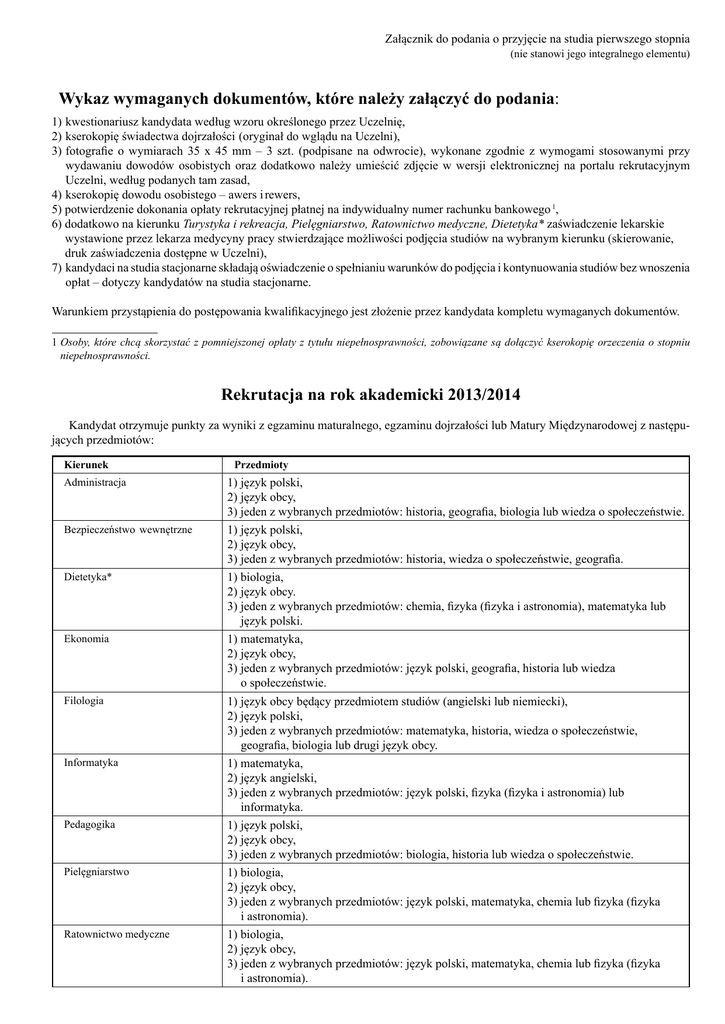 Załącznik do podania o przyjęcie na studia pierwszego stopnia
(nie stanowi jego integralnego elementu)

Wykaz wymaganych dokumentów, które należy załączyć do podania:

1) kwestionariusz kandydata według wzoru określonego przez Uczelnię,
2) kserokopię świadectwa dojrzałości (oryginał do wglądu na Uczelni),
3) fotografie o wymiarach 35 x 45 mm – 3 szt. (podpisane na odwrocie), wykonane zgodnie z wymogami stosowanymi przy wydawaniu dowodów osobistych oraz dodatkowo należy umieścić zdjęcie w wersji elektronicznej na portalu rekrutacyjnym Uczelni, według podanych tam zasad,
4) kserokopię dowodu osobistego – awers i rewers,
5) potwierdzenie dokonania opłaty rekrutacyjnej płatnej na indywidualny numer rachunku bankowego $^1$,
6) dodatkowo na kierunku Turystyka i rekreacja, Pielęgniarstwo, Ratownictwo medyczne, Dietetyka* zaświadczenie lekarskie wystawione przez lekarza medycyny pracy stwierdzające możliwości podjęcia studiów na wybranym kierunku (skierowanie, druk zaświadczenia dostępne w Uczelni),
7) kandydaci na studia stacjonarne składają oświadczenie o spełnianiu warunków do podjęcia i kontynuowania studiów bez wnoszenia opłat – dotyczy kandydatów na studia stacjonarne.

Warunkiem przystąpienia do postępowania kwalifikacyjnego jest złożenie przez kandydata kompletu wymaganych dokumentów.

1 Osoby, które chcą skorzystać z pomniejszonej opłaty z tytułu niepełnosprawności, zobowiązane są dołączyć kserokopię orzeczenia o stopniu niepełnosprawności.

Rekrutacja na rok akademicki 2013/2014

Kandydat otrzymuje punkty za wyniki z egzaminu maturalnego, egzaminu dojrzałości lub Matury Międzynarodowej z następujących przedmiotów:

| Kierunek | Przedmioty |
|---|---|
| Administracja | 1) język polski, 2) język obcy, 3) jeden z wybranych przedmiotów: historia, geografia, biologia lub wiedza o społeczeństwie. |
| Bezpieczeństwo wewnętrzne | 1) język polski, 2) język obcy, 3) jeden z wybranych przedmiotów: historia, wiedza o społeczeństwie, geografia. |
| Dietetyka* | 1) biologia, 2) język obcy. 3) jeden z wybranych przedmiotów: chemia, fizyka (fizyka i astronomia), matematyka lub język polski. |
| Ekonomia | 1) matematyka, 2) język obcy, 3) jeden z wybranych przedmiotów: język polski, geografia, historia lub wiedza o społeczeństwie. |
| Filologia | 1) język obcy będący przedmiotem studiów (angielski lub niemiecki), 2) język polski, 3) jeden z wybranych przedmiotów: matematyka, historia, wiedza o społeczeństwie, geografia, biologia lub drugi język obcy. |
| Informatyka | 1) matematyka, 2) język angielski, 3) jeden z wybranych przedmiotów: język polski, fizyka (fizyka i astronomia) lub informatyka. |
| Pedagogika | 1) język polski, 2) język obcy, 3) jeden z wybranych przedmiotów: biologia, historia lub wiedza o społeczeństwie. |
| Pielęgniarstwo | 1) biologia, 2) język obcy, 3) jeden z wybranych przedmiotów: język polski, matematyka, chemia lub fizyka (fizyka i astronomia). |
| Ratownictwo medyczne | 1) biologia, 2) język obcy, 3) jeden z wybranych przedmiotów: język polski, matematyka, chemia lub fizyka (fizyka i astronomia). |